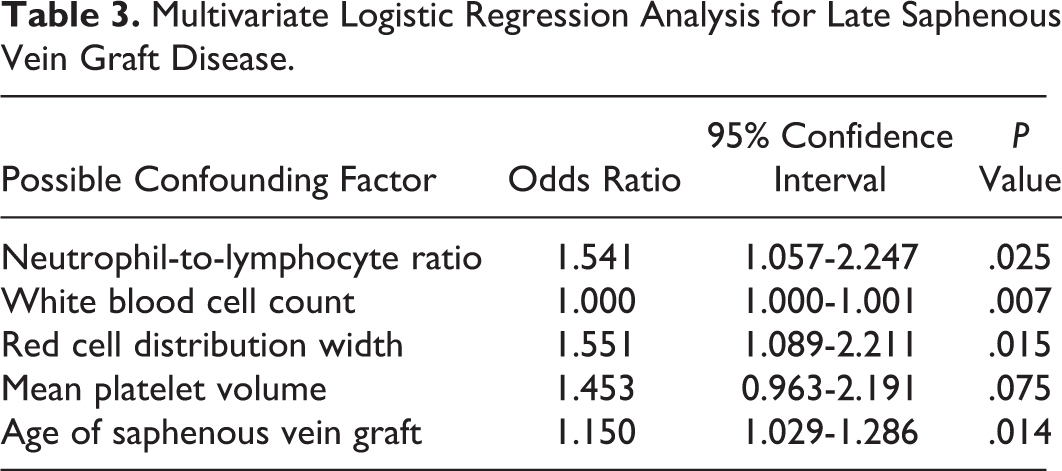 Table 3. Multivariate Logistic Regression Analysis for Late Saphenous Vein Graft Disease.

| Possible Confounding Factor | Odds Ratio | 95% Confidence Interval | P Value |
|---|---|---|---|
| Neutrophil-to-lymphocyte ratio | 1.541 | 1.057-2.247 | .025 |
| White blood cell count | 1.000 | 1.000-1.001 | .007 |
| Red cell distribution width | 1.551 | 1.089-2.211 | .015 |
| Mean platelet volume | 1.453 | 0.963-2.191 | .075 |
| Age of saphenous vein graft | 1.150 | 1.029-1.286 | .014 |